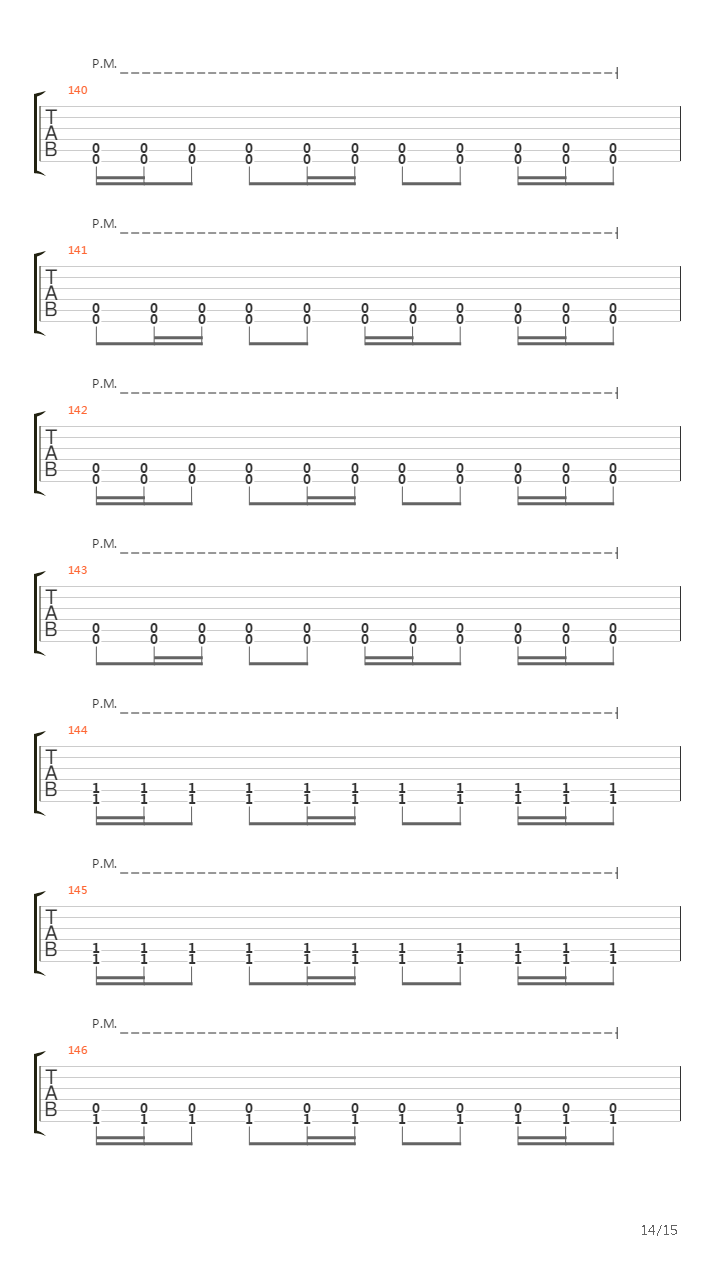 P.M.

140

T
A
B

0 0 0 0 0 0 0 0 0 0 0
0 0 0 0 0 0 0 0 0 0 0

P.M.

141

T
A
B

0 0 0 0 0 0 0 0 0 0 0
0 0 0 0 0 0 0 0 0 0 0

P.M.

142

T
A
B

0 0 0 0 0 0 0 0 0 0 0
0 0 0 0 0 0 0 0 0 0 0

P.M.

143

T
A
B

0 0 0 0 0 0 0 0 0 0 0
0 0 0 0 0 0 0 0 0 0 0

P.M.

144

T
A
B

1 1 1 1 1 1 1 1 1 1 1
1 1 1 1 1 1 1 1 1 1 1

P.M.

145

T
A
B

1 1 1 1 1 1 1 1 1 1 1
1 1 1 1 1 1 1 1 1 1 1

P.M.

146

T
A
B

0 0 0 0 0 0 0 0 0 0 0
1 1 1 1 1 1 1 1 1 1 1

14/15